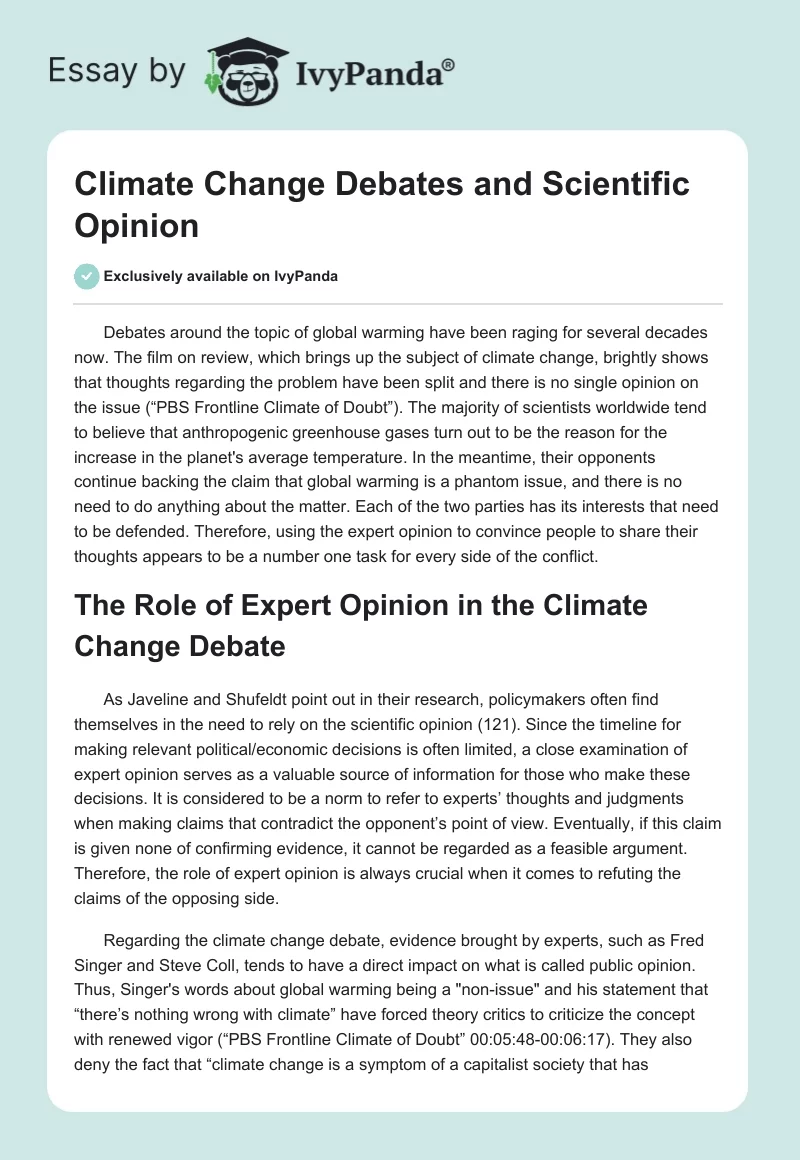 Essay by IvyPanda®

Climate Change Debates and Scientific Opinion

Exclusively available on IvyPanda

Debates around the topic of global warming have been raging for several decades now. The film on review, which brings up the subject of climate change, brightly shows that thoughts regarding the problem have been split and there is no single opinion on the issue (“PBS Frontline Climate of Doubt”). The majority of scientists worldwide tend to believe that anthropogenic greenhouse gases turn out to be the reason for the increase in the planet's average temperature. In the meantime, their opponents continue backing the claim that global warming is a phantom issue, and there is no need to do anything about the matter. Each of the two parties has its interests that need to be defended. Therefore, using the expert opinion to convince people to share their thoughts appears to be a number one task for every side of the conflict.

The Role of Expert Opinion in the Climate Change Debate

As Javeline and Shufeldt point out in their research, policymakers often find themselves in the need to rely on the scientific opinion (121). Since the timeline for making relevant political/economic decisions is often limited, a close examination of expert opinion serves as a valuable source of information for those who make these decisions. It is considered to be a norm to refer to experts’ thoughts and judgments when making claims that contradict the opponent’s point of view. Eventually, if this claim is given none of confirming evidence, it cannot be regarded as a feasible argument. Therefore, the role of expert opinion is always crucial when it comes to refuting the claims of the opposing side.

Regarding the climate change debate, evidence brought by experts, such as Fred Singer and Steve Coll, tends to have a direct impact on what is called public opinion. Thus, Singer's words about global warming being a "non-issue" and his statement that “there’s nothing wrong with climate” have forced theory critics to criticize the concept with renewed vigor (“PBS Frontline Climate of Doubt” 00:05:48-00:06:17). They also deny the fact that “climate change is a symptom of a capitalist society that has